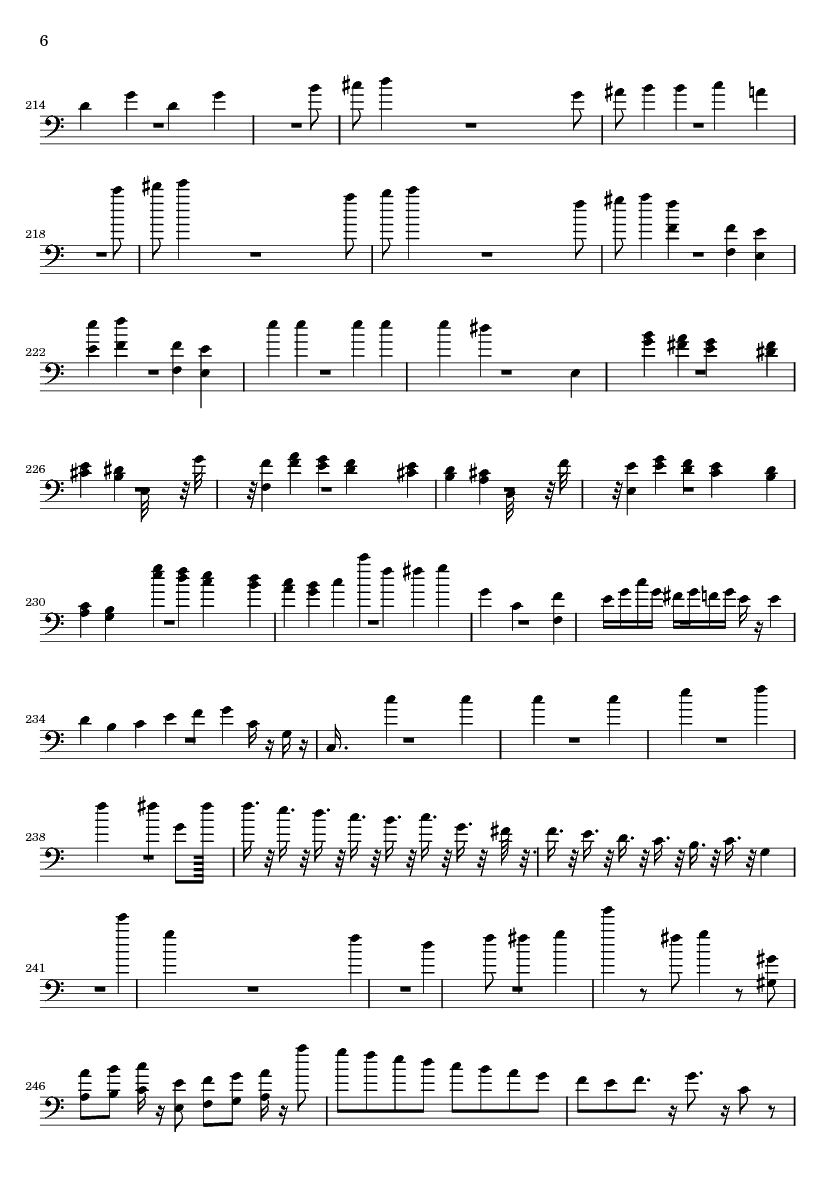 6

214

218

222

226

230

234

238

241

246